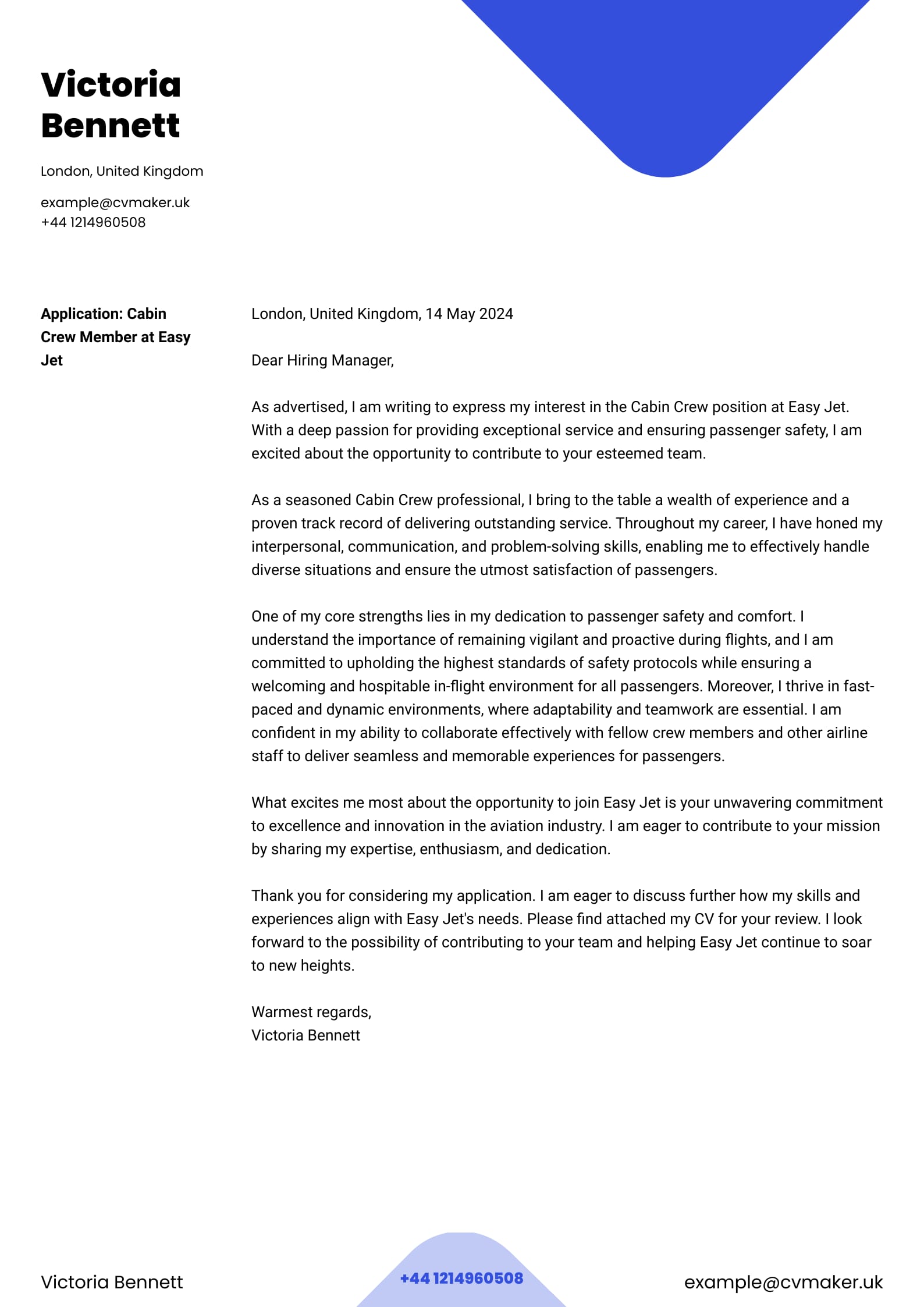 Victoria Bennett

London, United Kingdom

example@cvmaker.uk
+44 1214960508

Application: Cabin Crew Member at Easy Jet

London, United Kingdom, 14 May 2024

Dear Hiring Manager,

As advertised, I am writing to express my interest in the Cabin Crew position at Easy Jet. With a deep passion for providing exceptional service and ensuring passenger safety, I am excited about the opportunity to contribute to your esteemed team.

As a seasoned Cabin Crew professional, I bring to the table a wealth of experience and a proven track record of delivering outstanding service. Throughout my career, I have honed my interpersonal, communication, and problem-solving skills, enabling me to effectively handle diverse situations and ensure the utmost satisfaction of passengers.

One of my core strengths lies in my dedication to passenger safety and comfort. I understand the importance of remaining vigilant and proactive during flights, and I am committed to upholding the highest standards of safety protocols while ensuring a welcoming and hospitable in-flight environment for all passengers. Moreover, I thrive in fast-paced and dynamic environments, where adaptability and teamwork are essential. I am confident in my ability to collaborate effectively with fellow crew members and other airline staff to deliver seamless and memorable experiences for passengers.

What excites me most about the opportunity to join Easy Jet is your unwavering commitment to excellence and innovation in the aviation industry. I am eager to contribute to your mission by sharing my expertise, enthusiasm, and dedication.

Thank you for considering my application. I am eager to discuss further how my skills and experiences align with Easy Jet's needs. Please find attached my CV for your review. I look forward to the possibility of contributing to your team and helping Easy Jet continue to soar to new heights.

Warmest regards,
Victoria Bennett

Victoria Bennett

+44 1214960508

example@cvmaker.uk